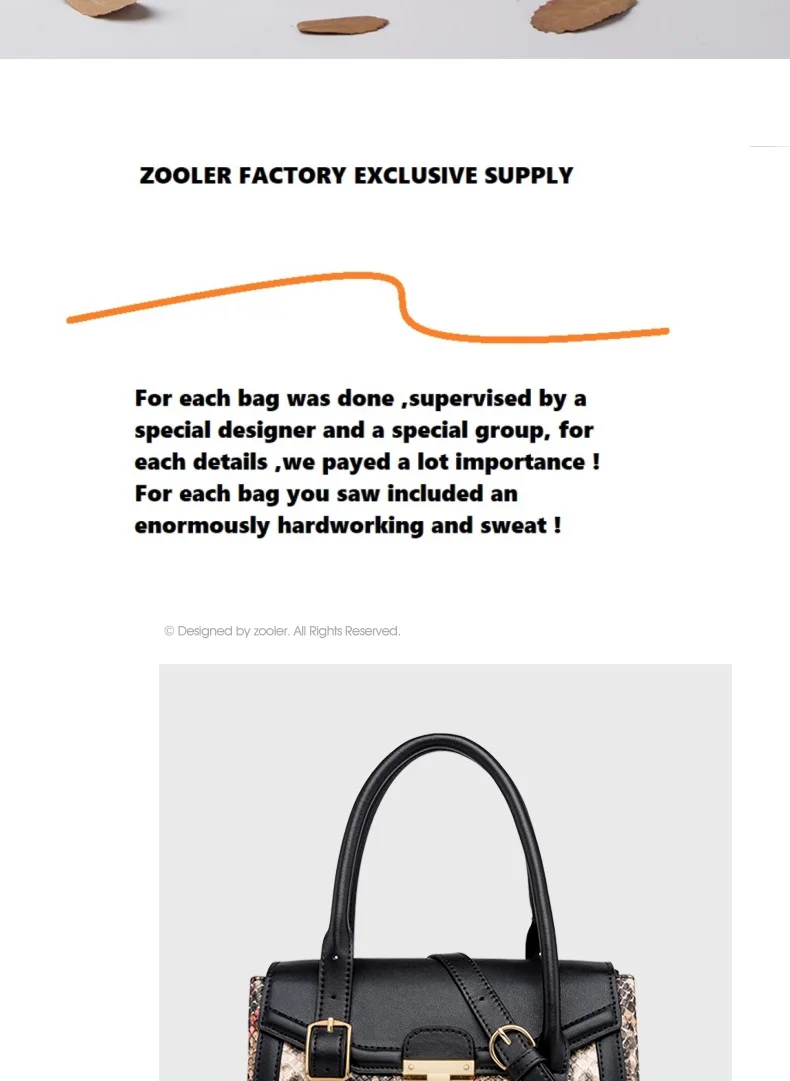 ZOOLER FACTORY EXCLUSIVE SUPPLY

For each bag was done ,supervised by a special designer and a special group, for each details ,we payed a lot importance ! For each bag you saw included an enormously hardworking and sweat !

© Designed by zooler. All Rights Reserved.